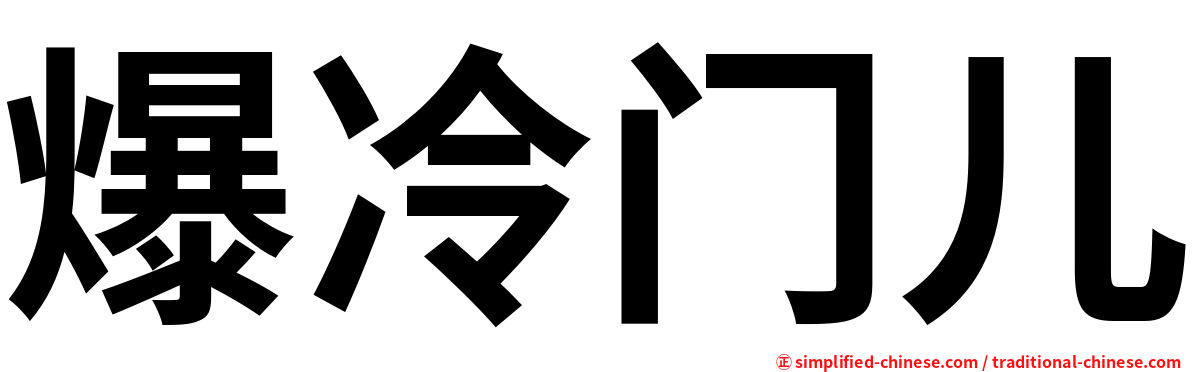 爆冷门儿

㊣ simplified-chinese.com / traditional-chinese.com